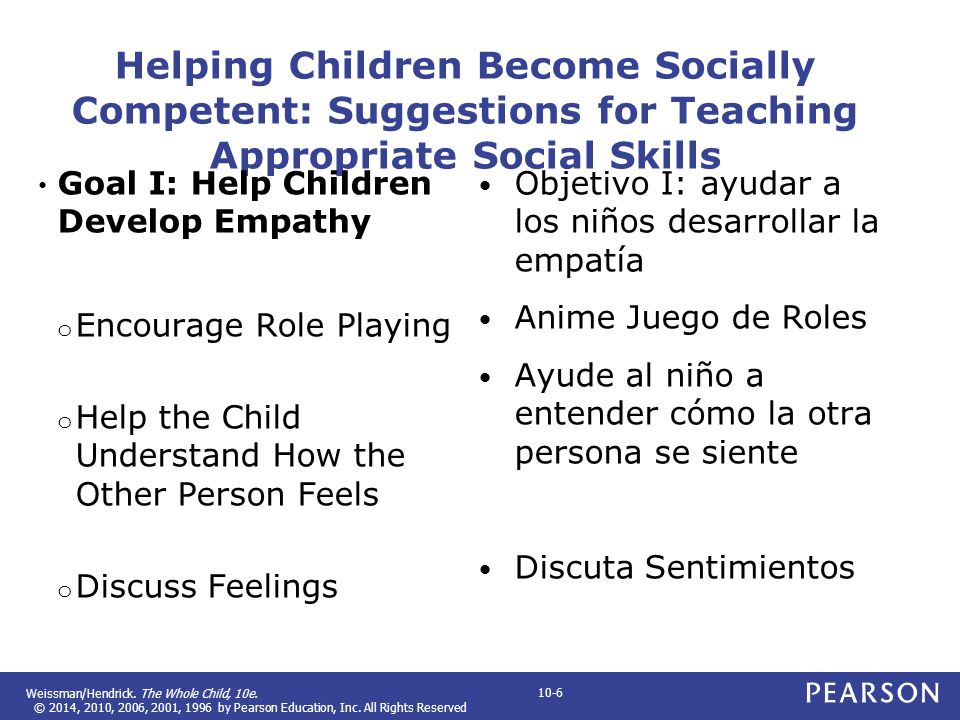 Helping Children Become Socially Competent: Suggestions for Teaching Appropriate Social Skills

• Goal I: Help Children Develop Empathy

o Encourage Role Playing

o Help the Child Understand How the Other Person Feels

o Discuss Feelings

• Objetivo I: ayudar a los niños desarrollar la empatía

• Anime Juego de Roles

• Ayude al niño a entender cómo la otra persona se siente

• Discuta Sentimientos

Weissman/Hendrick. The Whole Child, 10e.
© 2014, 2010, 2006, 2001, 1996 by Pearson Education, Inc. All Rights Reserved

10-6

PEARSON